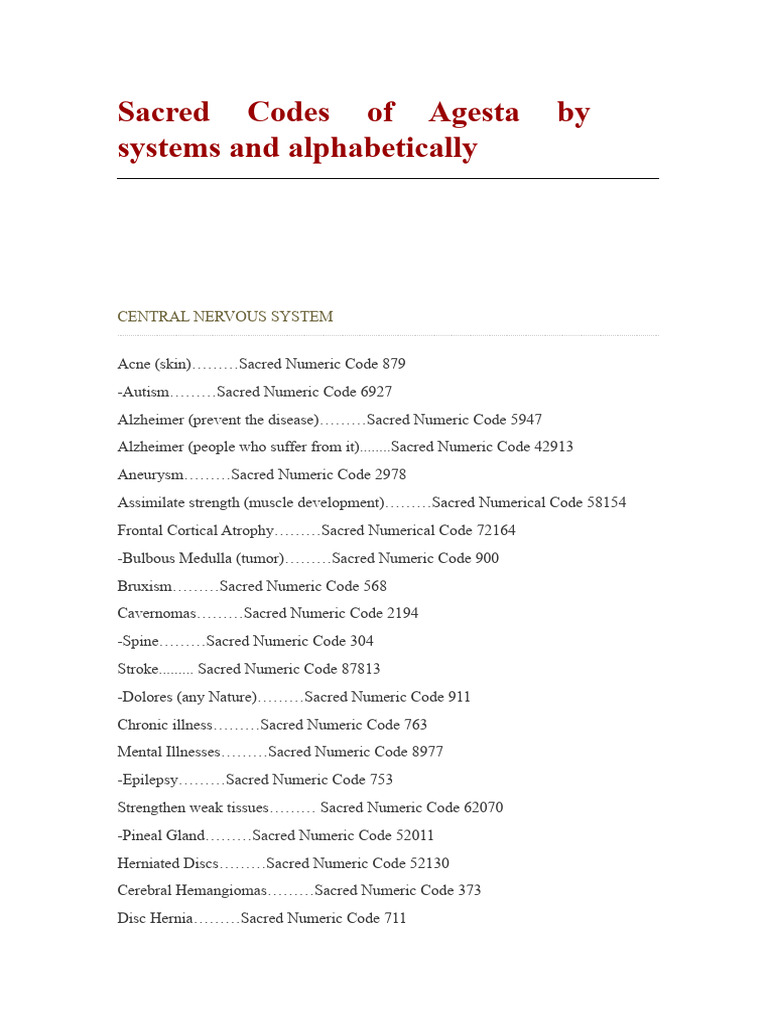 Sacred Codes of Agesta by systems and alphabetically

CENTRAL NERVOUS SYSTEM

Acne (skin)………Sacred Numeric Code 879

-Autism………Sacred Numeric Code 6927

Alzheimer (prevent the disease)………Sacred Numeric Code 5947

Alzheimer (people who suffer from it)........Sacred Numeric Code 42913

Aneurysm………Sacred Numeric Code 2978

Assimilate strength (muscle development)………Sacred Numerical Code 58154

Frontal Cortical Atrophy………Sacred Numerical Code 72164

-Bulbous Medulla (tumor)………Sacred Numeric Code 900

Bruxism………Sacred Numeric Code 568

Cavernomas………Sacred Numeric Code 2194

-Spine………Sacred Numeric Code 304

Stroke......... Sacred Numeric Code 87813

-Dolores (any Nature)………Sacred Numeric Code 911

Chronic illness………Sacred Numeric Code 763

Mental Illnesses………Sacred Numeric Code 8977

-Epilepsy………Sacred Numeric Code 753

Strengthen weak tissues……… Sacred Numeric Code 62070

-Pineal Gland………Sacred Numeric Code 52011

Herniated Discs………Sacred Numeric Code 52130

Cerebral Hemangiomas………Sacred Numeric Code 373

Disc Hernia………Sacred Numeric Code 711